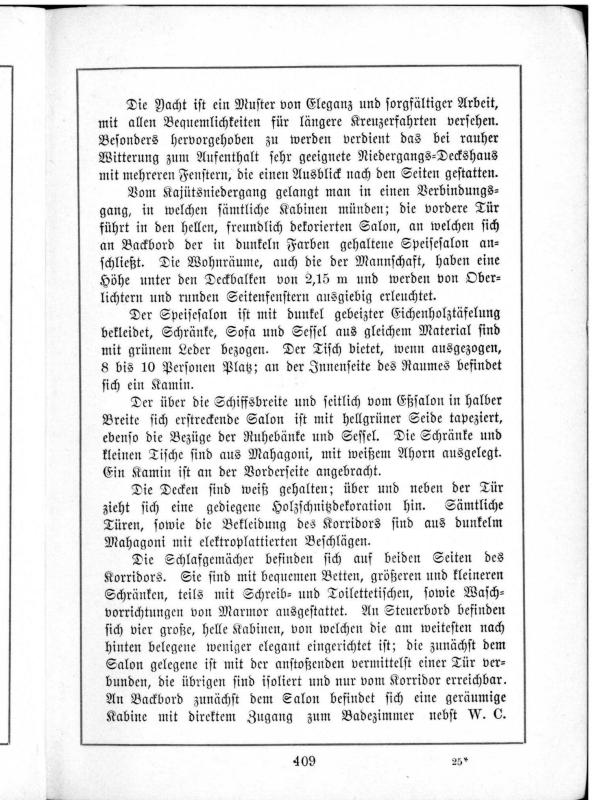 Die Yacht ist ein Muster von Eleganz und sorgfältiger Arbeit, mit allen Bequemlichkeiten für längere Kreuzerfahrten versehen. Besonders hervorgehoben zu werden verdient das bei rauher Witterung zum Aufenthalt sehr geeignete Niedergangs-Deckshaus mit mehreren Fenstern, die einen Ausblick nach den Seiten gestatten.

Vom Kajütsniedergang gelangt man in einen Verbindungsgang, in welchen sämtliche Kabinen münden; die vordere Tür führt in den hellen, freundlich dekorierten Salon, an welchen sich an Backbord der in dunkeln Farben gehaltene Speisesalon anschließt. Die Wohnräume, auch die der Mannschaft, haben eine Höhe unter den Deckbalken von 2,15 m und werden von Oberlichtern und runden Seitenfenstern ausgiebig erleuchtet.

Der Speisesalon ist mit dunkel gebeizter Eichenholztäfelung bekleidet, Schränke, Sofa und Sessel aus gleichem Material sind mit grünem Leder bezogen. Der Tisch bietet, wenn ausgezogen, 8 bis 10 Personen Platz; an der Innenseite des Raumes befindet sich ein Kamin.

Der über die Schiffsbreite und seitlich vom Eßsalon in halber Breite sich erstreckende Salon ist mit hellgrüner Seide tapeziert, ebenso die Bezüge der Ruhebänke und Sessel. Die Schränke und kleinen Tische sind aus Mahagoni, mit weißem Ahorn ausgelegt. Ein Kamin ist an der Vorderseite angebracht.

Die Decken sind weiß gehalten; über und neben der Tür zieht sich eine gediegene Holzschnitzdekoration hin. Sämtliche Türen, sowie die Bekleidung des Korridors sind aus dunkelm Mahagoni mit elektroplattierten Beschlägen.

Die Schlafgemächer befinden sich auf beiden Seiten des Korridors. Sie sind mit bequemen Betten, größeren und kleineren Schränken, teils mit Schreib- und Toilettetischen, sowie Waschvorrichtungen von Marmor ausgestattet. An Steuerbord befinden sich vier große, helle Kabinen, von welchen die am weitesten nach hinten belegene weniger elegant eingerichtet ist; die zunächst dem Salon gelegene ist mit der anstoßenden vermittelst einer Tür verbunden, die übrigen sind isoliert und nur vom Korridor erreichbar. An Backbord zunächst dem Salon befindet sich eine geräumige Kabine mit direktem Zugang zum Badezimmer nebst W. C.

409 25*